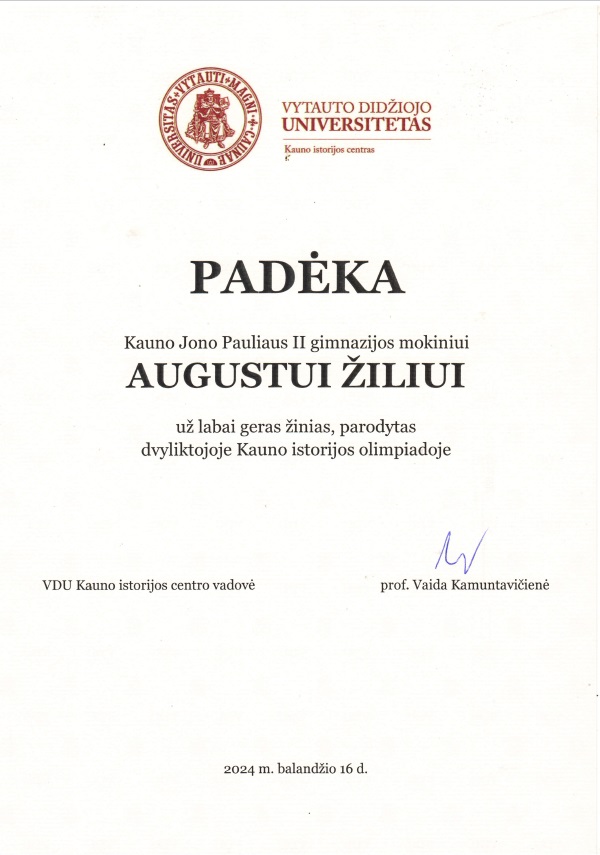 UNIVERSITAS VYTAUTI MAGNI CAUNAE

VYTAUTO DIDŽIOJO UNIVERSITETAS
Kauno istorijos centras

PADĖKA

Kauno Jono Pauliaus II gimnazijos mokiniui
AUGUSTUI ŽILIUI

už labai geras žinias, parodytas dvyliktojoje Kauno istorijos olimpiadoje

VDU Kauno istorijos centro vadovė

prof. Vaida Kamuntavičienė

2024 m. balandžio 16 d.